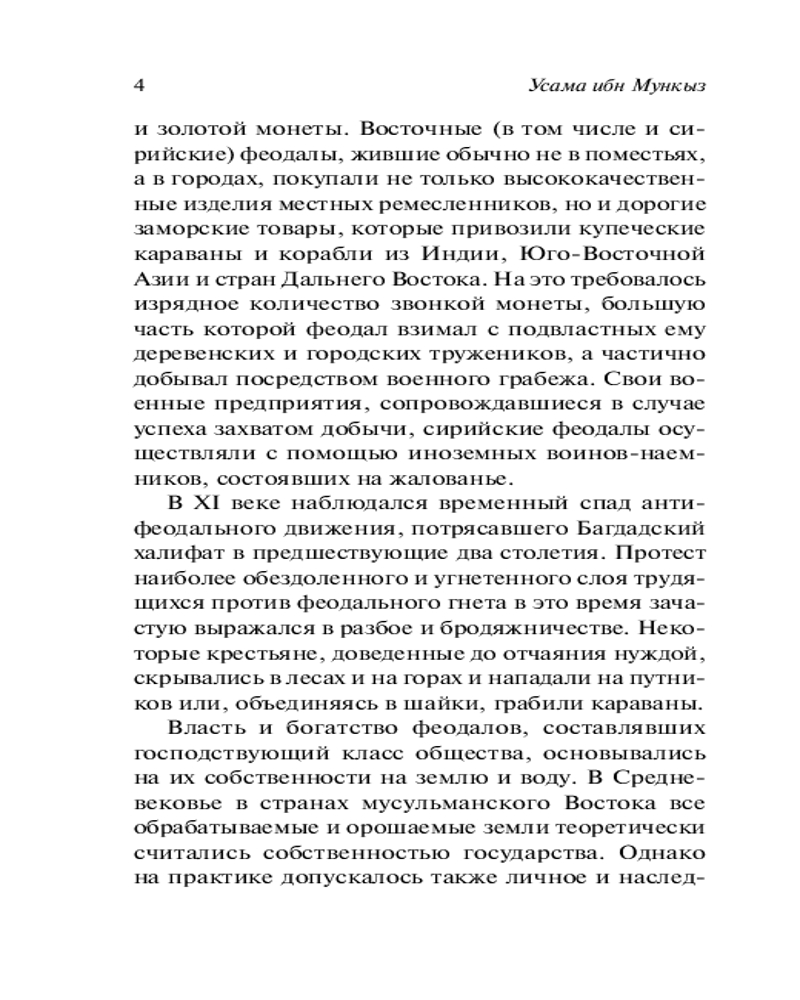 4

Усама ибн Мункыз

и золотой монеты. Восточные (в том числе и сирийские) феодалы, жившие обычно не в поместьях, а в городах, покупали не только высококачественные изделия местных ремесленников, но и дорогие заморские товары, которые привозили купеческие караваны и корабли из Индии, Юго-Восточной Азии и стран Дальнего Востока. На это требовалось изрядное количество звонкой монеты, большую часть которой феодал взимал с подвластных ему деревенских и городских тружеников, а частично добывал посредством военного грабежа. Свои военные предприятия, сопровождавшиеся в случае успеха захватом добычи, сирийские феодалы осуществляли с помощью иноземных воинов-наемников, состоявших на жалованье.

В XI веке наблюдался временный спад антифеодального движения, потрясавшего Багдадский халифат в предшествующие два столетия. Протест наиболее обездоленного и угнетенного слоя трудящихся против феодального гнета в это время зачастую выражался в разбое и бродяжничестве. Некоторые крестьяне, доведенные до отчаяния нуждой, скрывались в лесах и на горах и нападали на путников или, объединяясь в шайки, грабили караваны.

Власть и богатство феодалов, составлявших господствующий класс общества, основывались на их собственности на землю и воду. В Средневековье в странах мусульманского Востока все обрабатываемые и орошаемые земли теоретически считались собственностью государства. Однако на практике допускалось также личное и наслед-